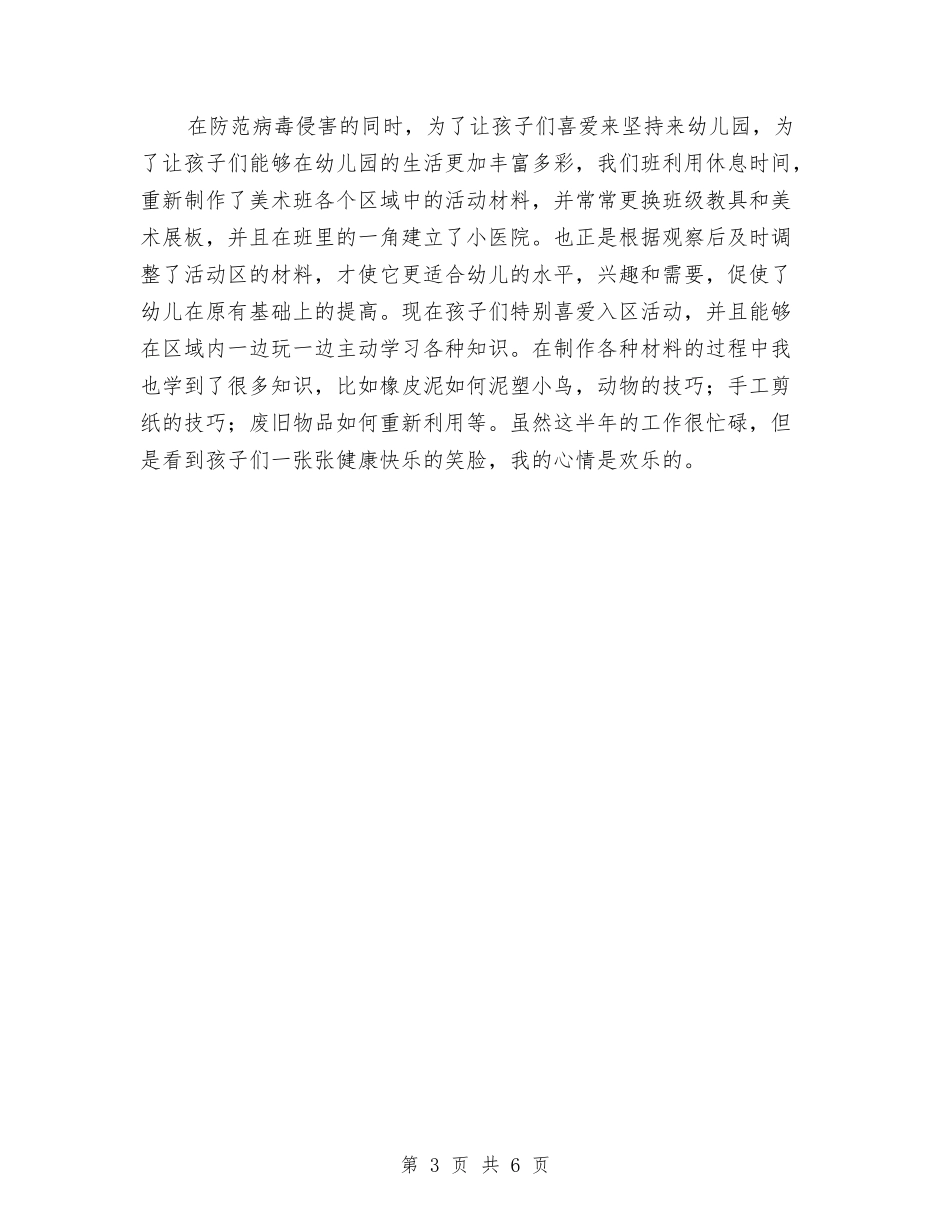 在防范病毒侵害的同时，为了让孩子们喜爱来坚持来幼儿园，为了让孩子们能够在幼儿园的生活更加丰富多彩，我们班利用休息时间，重新制作了美术班各个区域中的活动材料，并常常更换班级教具和美术展板，并且在班里的一角建立了小医院。也正是根据观察后及时调整了活动区的材料，才使它更适合幼儿的水平，兴趣和需要，促使了幼儿在原有基础上的提高。现在孩子们特别喜爱入区活动，并且能够在区域内一边玩一边主动学习各种知识。在制作各种材料的过程中我也学到了很多知识，比如橡皮泥如何泥塑小鸟，动物的技巧；手工剪纸的技巧；废旧物品如何重新利用等。虽然这半年的工作很忙碌，但是看到孩子们一张张健康快乐的笑脸，我的心情是欢乐的。

第 3 页 共 6 页